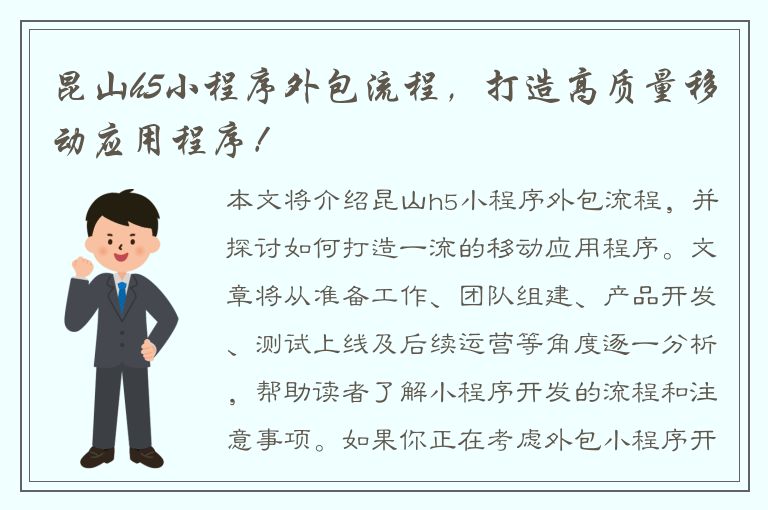 昆山h5小程序外包流程，打造高质量移动应用程序！

本文将介绍昆山h5小程序外包流程，并探讨如何打造一流的移动应用程序。文章将从准备工作、团队组建、产品开发、测试上线及后续运营等角度逐一分析，帮助读者了解小程序开发的流程和注意事项。如果你正在考虑外包小程序开